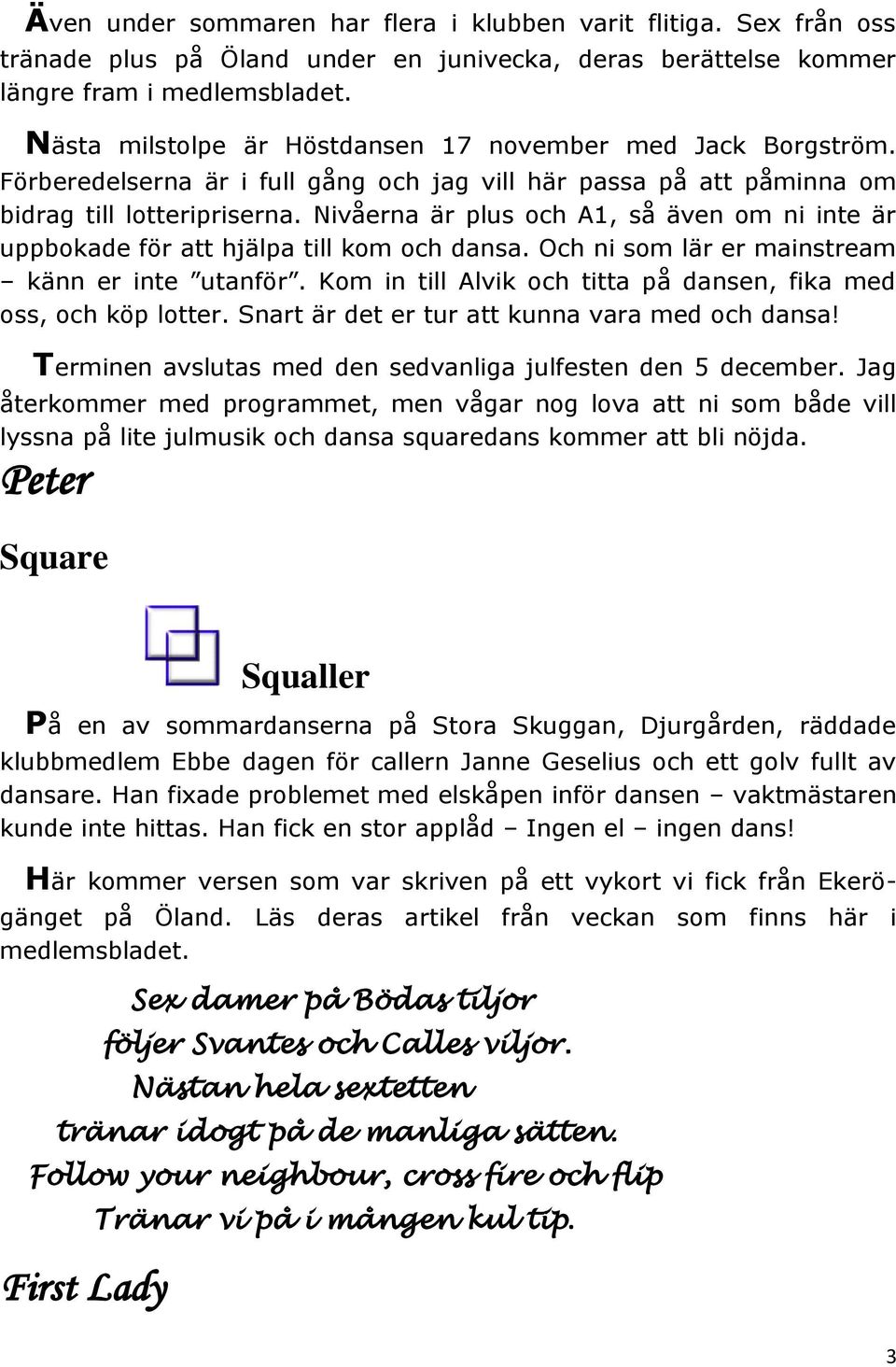 Även under sommaren har flera i klubben varit flitiga. Sex från oss tränade plus på Öland under en junivecka, deras berättelse kommer längre fram i medlemsbladet.

Nästa milstolpe är Höstdansen 17 november med Jack Borgström. Förberedelserna är i full gång och jag vill här passa på att påminna om bidrag till lotteripriserna. Nivåerna är plus och A1, så även om ni inte är uppbokade för att hjälpa till kom och dansa. Och ni som lär er mainstream – känn er inte ”utanför”. Kom in till Alvik och titta på dansen, fika med oss, och köp lotter. Snart är det er tur att kunna vara med och dansa!

Terminen avslutas med den sedvanliga julfesten den 5 december. Jag återkommer med programmet, men vågar nog lova att ni som både vill lyssna på lite julmusik och dansa squaredans kommer att bli nöjda.

Peter

Square

Squaller

På en av sommardanserna på Stora Skuggan, Djurgården, räddade klubbmedlem Ebbe dagen för callern Janne Geselius och ett golv fullt av dansare. Han fixade problemet med elskåpen inför dansen – vaktmästaren kunde inte hittas. Han fick en stor applåd – Ingen el – ingen dans!

Här kommer versen som var skriven på ett vykort vi fick från Ekerögänget på Öland. Läs deras artikel från veckan som finns här i medlemsbladet.

Sex damer på Bödas tiljor
följer Svantes och Calles viljor.
Nästan hela sextetten
tränar idogt på de manliga sätten.
Follow your neighbour, cross fire och flip
Tränar vi på i mången kul tip.

First Lady

3